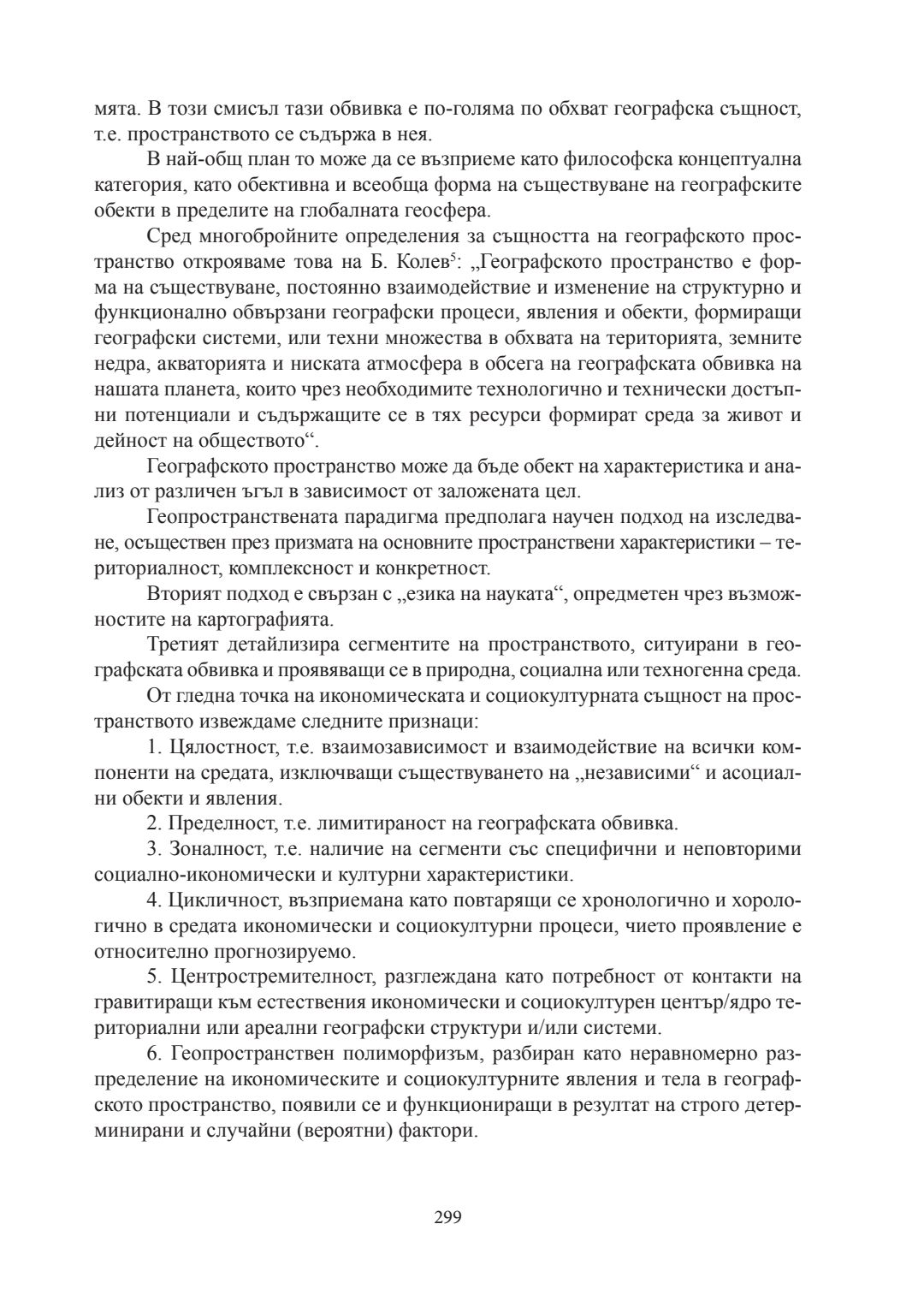 мята. В този смисъл тази обвивка е по-голяма по обхват географска същност, т.е. пространството се съдържа в нея.

В най-общ план то може да се възприеме като философска концептуална категория, като обективна и всеобща форма на съществуване на географските обекти в пределите на глобалната геосфера.

Сред многобройните определения за същността на географското пространство открояваме това на Б. Колев$^5$: „Географското пространство е форма на съществуване, постоянно взаимодействие и изменение на структурно и функционално обвързани географски процеси, явления и обекти, формиращи географски системи, или техни множества в обхвата на територията, земните недра, акваторията и ниската атмосфера в обсега на географската обвивка на нашата планета, които чрез необходимите технологично и технически достъпни потенциали и съдържащите се в тях ресурси формират среда за живот и дейност на обществото“.

Географското пространство може да бъде обект на характеристика и анализ от различен ъгъл в зависимост от заложената цел.

Геопространствената парадигма предполага научен подход на изследване, осъществен през призмата на основните пространствени характеристики – териториалност, комплексност и конкретност.

Вторият подход е свързан с „езика на науката“, опредметен чрез възможностите на картографията.

Третият детайлизира сегментите на пространството, ситуирани в географската обвивка и проявяващи се в природна, социална или техногенна среда.

От гледна точка на икономическата и социокултурната същност на пространството извеждаме следните признаци:

1. Цялостност, т.е. взаимозависимост и взаимодействие на всички компоненти на средата, изключващи съществуването на „независими“ и асоциални обекти и явления.

2. Пределност, т.е. лимитираност на географската обвивка.

3. Зоналност, т.е. наличие на сегменти със специфични и неповторими социално-икономически и културни характеристики.

4. Цикличност, възприемана като повтарящи се хронологично и хорологично в средата икономически и социокултурни процеси, чието проявление е относително прогнозируемо.

5. Центростремителност, разглеждана като потребност от контакти на гравитиращи към естествения икономически и социокултурен център/ядро териториални или ареални географски структури и/или системи.

6. Геопространствен полиморфизъм, разбиран като неравномерно разпределение на икономическите и социокултурните явления и тела в географското пространство, появили се и функциониращи в резултат на строго детерминирани и случайни (вероятни) фактори.

299